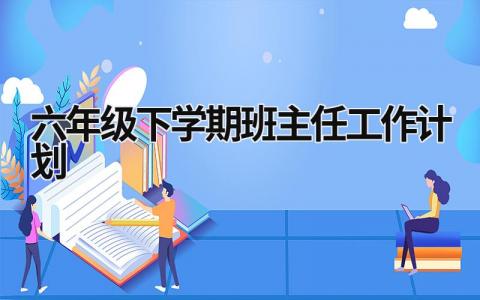 六年级下学期班主任工作计划